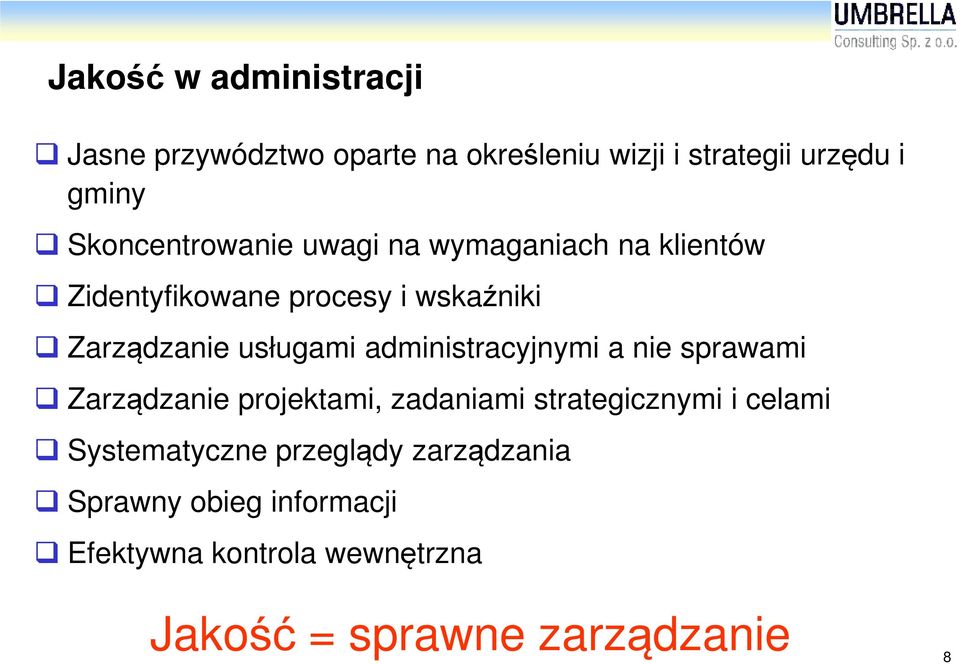 UMBRELLA
Consulting Sp. z o.o.

Jakość w administracji

❑ Jasne przywództwo oparte na określeniu wizji i strategii urzędu i gminy

❑ Skoncentrowanie uwagi na wymaganiach na klientów

❑ Zidentyfikowane procesy i wskaźniki

❑ Zarządzanie usługami administracyjnymi a nie sprawami

❑ Zarządzanie projektami, zadaniami strategicznymi i celami

❑ Systematyczne przeglądy zarządzania

❑ Sprawny obieg informacji

❑ Efektywna kontrola wewnętrzna

Jakość = sprawne zarządzanie

8